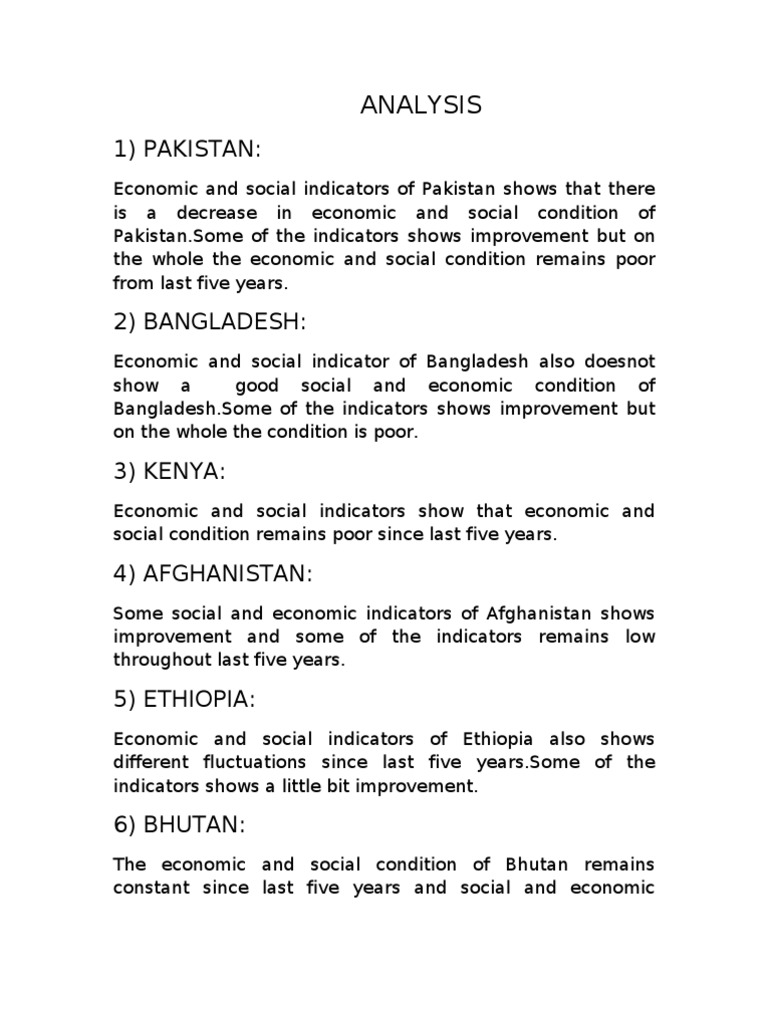 ANALYSIS

1) PAKISTAN:

Economic and social indicators of Pakistan shows that there is a decrease in economic and social condition of Pakistan.Some of the indicators shows improvement but on the whole the economic and social condition remains poor from last five years.

2) BANGLADESH:

Economic and social indicator of Bangladesh also doesnot show a good social and economic condition of Bangladesh.Some of the indicators shows improvement but on the whole the condition is poor.

3) KENYA:

Economic and social indicators show that economic and social condition remains poor since last five years.

4) AFGHANISTAN:

Some social and economic indicators of Afghanistan shows improvement and some of the indicators remains low throughout last five years.

5) ETHIOPIA:

Economic and social indicators of Ethiopia also shows different fluctuations since last five years.Some of the indicators shows a little bit improvement.

6) BHUTAN:

The economic and social condition of Bhutan remains constant since last five years and social and economic